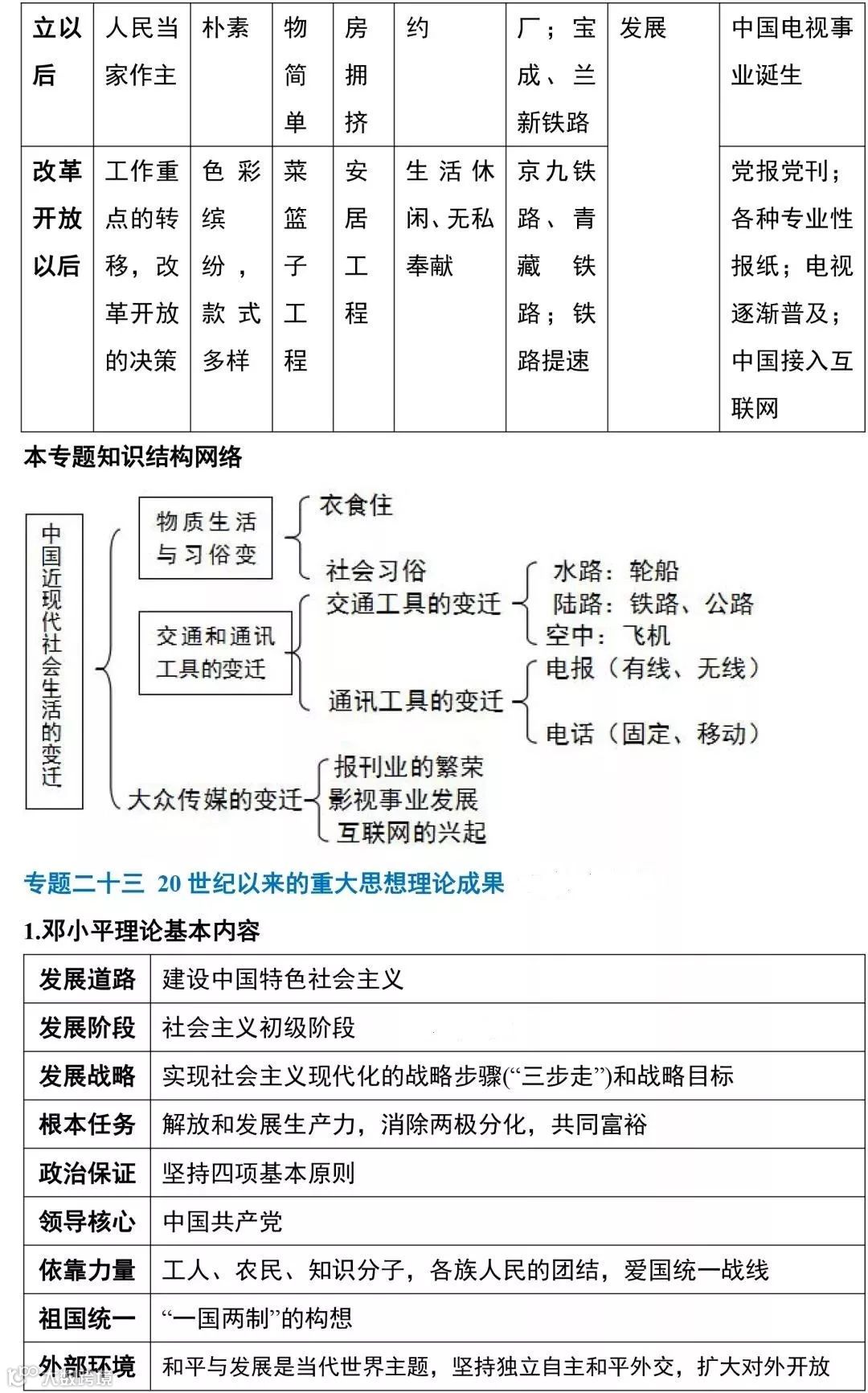 | 立以后 | 人民当家作主 | 朴素 | 物简单 | 房拥挤 | 约 | 厂；宝成、兰新铁路 | 发展 | 中国电视事业诞生 |
|---|---|---|---|---|---|---|---|---|
| 改革开放以后 | 工作重点的转移，改革开放的决策 | 色彩缤纷，款式多样 | 菜篮子工程 | 安居工程 | 生活休闲、无私奉献 | 京九铁路、青藏铁路；铁路提速 | | 党报党刊；各种专业性报纸；电视逐渐普及；中国接入互联网 |

本专题知识结构网络

中国近现代社会生活的变迁
物质生活与习俗变
衣食住
社会习俗
交通和通讯工具的变迁
交通工具的变迁
水路：轮船
陆路：铁路、公路
空中：飞机
通讯工具的变迁
电报（有线、无线）
电话（固定、移动）
大众传媒的变迁
报刊业的繁荣
影视事业发展
互联网的兴起

专题二十三 20 世纪以来的重大思想理论成果

1.邓小平理论基本内容

| 发展道路 | 建设中国特色社会主义 |
|---|---|
| 发展阶段 | 社会主义初级阶段 |
| 发展战略 | 实现社会主义现代化的战略步骤(“三步走”)和战略目标 |
| 根本任务 | 解放和发展生产力，消除两极分化，共同富裕 |
| 政治保证 | 坚持四项基本原则 |
| 领导核心 | 中国共产党 |
| 依靠力量 | 工人、农民、知识分子，各族人民的团结，爱国统一战线 |
| 祖国统一 | “一国两制”的构想 |
| 外部环境 | 和平与发展是当代世界主题，坚持独立自主和平外交，扩大对外开放 |